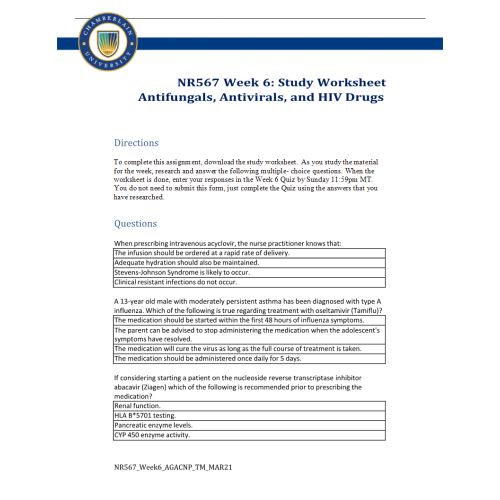 CHAMBERLAIN UNIVERSITY

NR567 Week 6: Study Worksheet
Antifungals, Antivirals, and HIV Drugs

Directions

To complete this assignment, download the study worksheet. As you study the material for the week, research and answer the following multiple- choice questions. When the worksheet is done, enter your responses in the Week 6 Quiz by Sunday 11:59pm MT. You do not need to submit this form, just complete the Quiz using the answers that you have researched.

Questions

When prescribing intravenous acyclovir, the nurse practitioner knows that:

| The infusion should be ordered at a rapid rate of delivery. |
|---|
| Adequate hydration should also be maintained. |
| Stevens-Johnson Syndrome is likely to occur. |
| Clinical resistant infections do not occur. |

A 13-year old male with moderately persistent asthma has been diagnosed with type A influenza. Which of the following is true regarding treatment with oseltamivir (Tamiflu)?

| The medication should be started within the first 48 hours of influenza symptoms. |
|---|
| The parent can be advised to stop administering the medication when the adolescent's symptoms have resolved. |
| The medication will cure the virus as long as the full course of treatment is taken. |
| The medication should be administered once daily for 5 days. |

If considering starting a patient on the nucleoside reverse transcriptase inhibitor abacavir (Ziagen) which of the following is recommended prior to prescribing the medication?

| Renal function. |
|---|
| HLA B*5701 testing. |
| Pancreatic enzyme levels. |
| CYP 450 enzyme activity. |

NR567_Week6_AGACNP_TM_MAR21